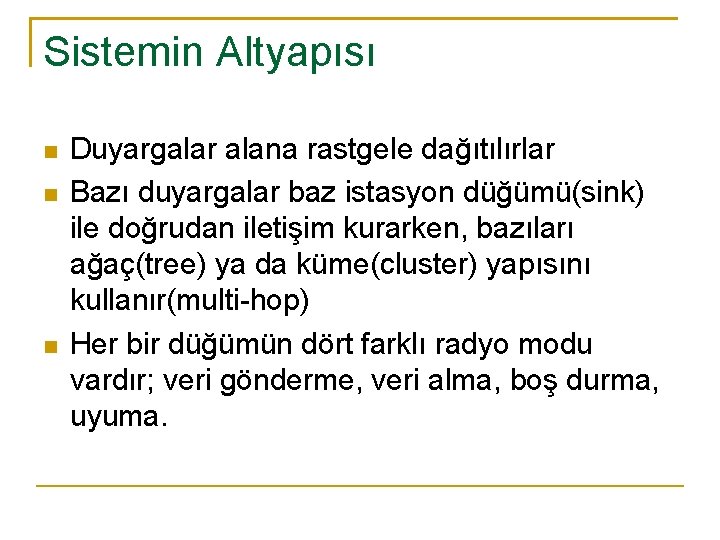 Sistemin Altyapısı

- Duyargalar alana rastgele dağıtılırlar
- Bazı duyargalar baz istasyon düğümü(sink) ile doğrudan iletişim kurarken, bazıları ağaç(tree) ya da küme(cluster) yapısını kullanır(multi-hop)
- Her bir düğümün dört farklı radyo modu vardır; veri gönderme, veri alma, boş durma, uyuma.